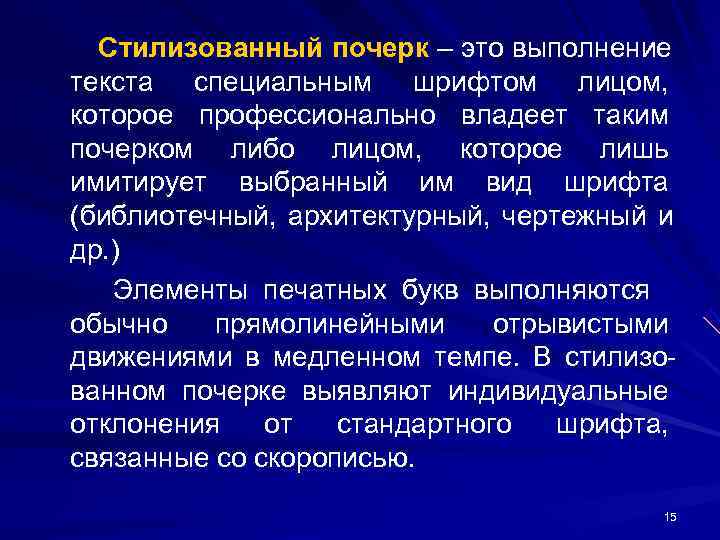 Стилизованный почерк – это выполнение текста специальным шрифтом лицом, которое профессионально владеет таким почерком либо лицом, которое лишь имитирует выбранный им вид шрифта (библиотечный, архитектурный, чертежный и др.)

Элементы печатных букв выполняются обычно прямолинейными отрывистыми движениями в медленном темпе. В стилизованном почерке выявляют индивидуальные отклонения от стандартного шрифта, связанные со скорописью.

15